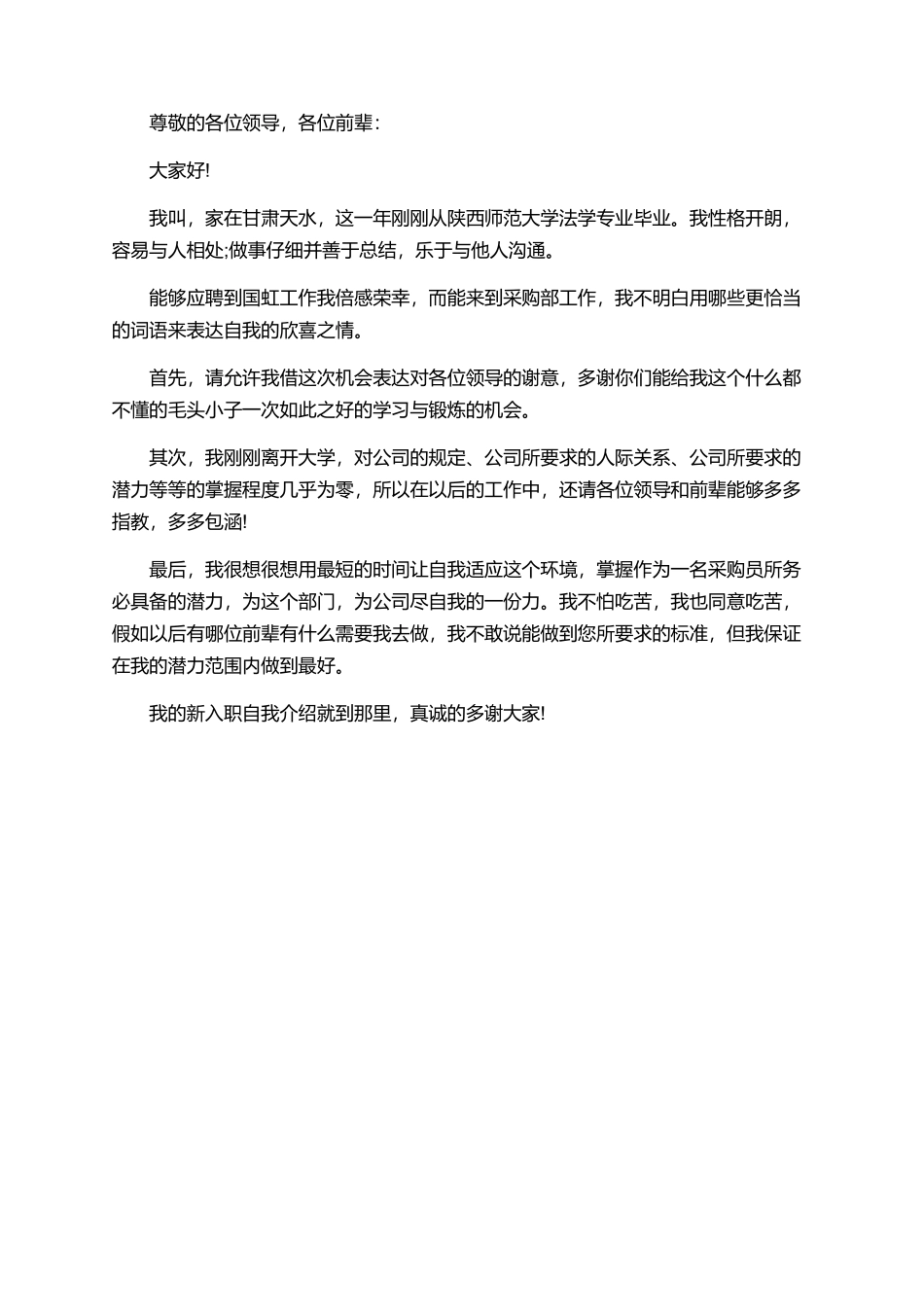 尊敬的各位领导，各位前辈：

大家好!

我叫，家在甘肃天水，这一年刚刚从陕西师范大学法学专业毕业。我性格开朗，容易与人相处;做事仔细并善于总结，乐于与他人沟通。

能够应聘到国虹工作我倍感荣幸，而能来到采购部工作，我不明白用哪些更恰当的词语来表达自我的欣喜之情。

首先，请允许我借这次机会表达对各位领导的谢意，多谢你们能给我这个什么都不懂的毛头小子一次如此之好的学习与锻炼的机会。

其次，我刚刚离开大学，对公司的规定、公司所要求的人际关系、公司所要求的潜力等等的掌握程度几乎为零，所以在以后的工作中，还请各位领导和前辈能够多多指教，多多包涵!

最后，我很想很想用最短的时间让自我适应这个环境，掌握作为一名采购员所务必具备的潜力，为这个部门，为公司尽自我的一份力。我不怕吃苦，我也同意吃苦，假如以后有哪位前辈有什么需要我去做，我不敢说能做到您所要求的标准，但我保证在我的潜力范围内做到最好。

我的新入职自我介绍就到那里，真诚的多谢大家!